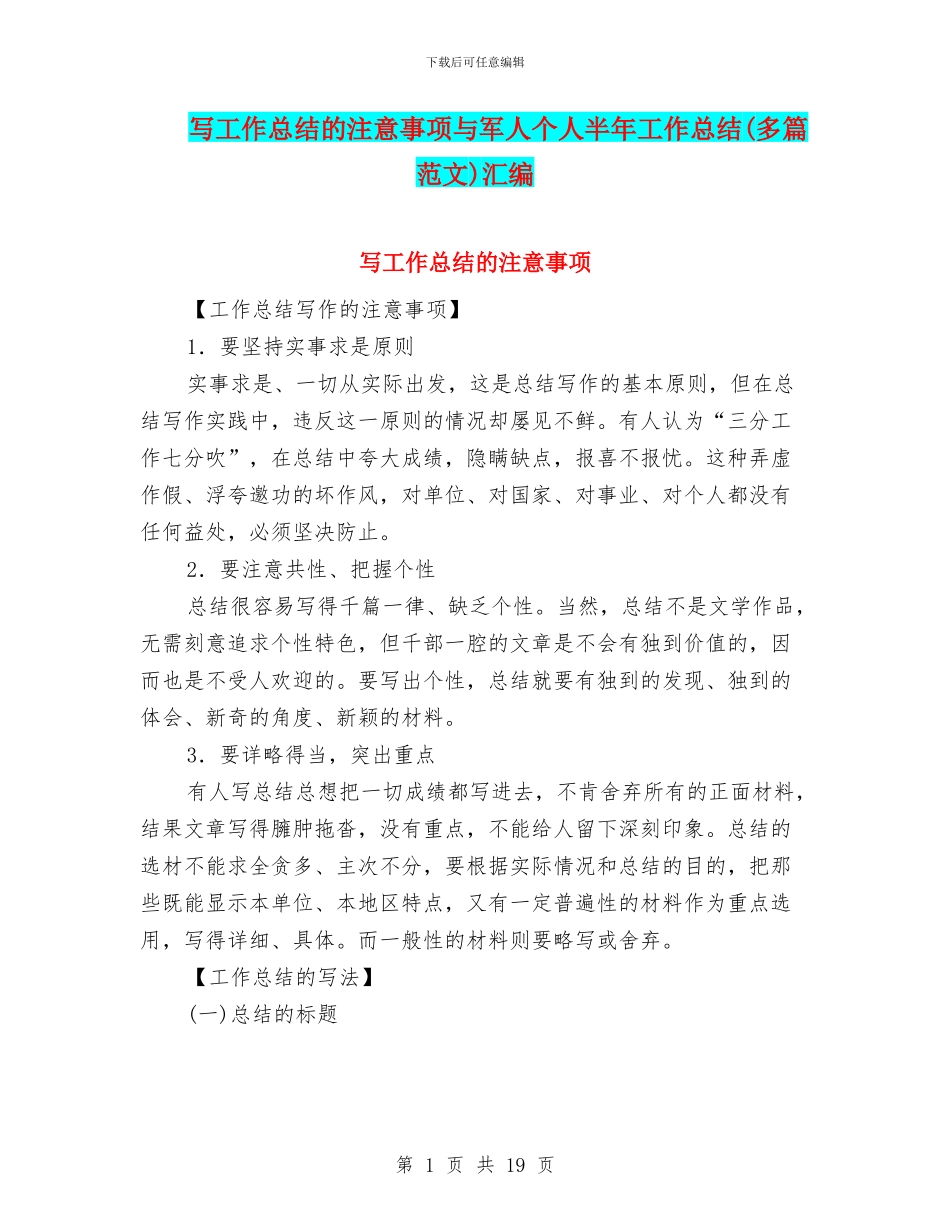 下载后可任意编辑

写工作总结的注意事项与军人个人半年工作总结(多篇范文)汇编

写工作总结的注意事项

【工作总结写作的注意事项】

1．要坚持实事求是原则

实事求是、一切从实际出发，这是总结写作的基本原则，但在总结写作实践中，违反这一原则的情况却屡见不鲜。有人认为“三分工作七分吹”，在总结中夸大成绩，隐瞒缺点，报喜不报忧。这种弄虚作假、浮夸邀功的坏作风，对单位、对国家、对事业、对个人都没有任何益处，必须坚决防止。

2．要注意共性、把握个性

总结很容易写得千篇一律、缺乏个性。当然，总结不是文学作品，无需刻意追求个性特色，但千部一腔的文章是不会有独到价值的，因而也是不受人欢迎的。要写出个性，总结就要有独到的发现、独到的体会、新奇的角度、新颖的材料。

3．要详略得当，突出重点

有人写总结总想把一切成绩都写进去，不肯舍弃所有的正面材料，结果文章写得臃肿拖沓，没有重点，不能给人留下深刻印象。总结的选材不能求全贪多、主次不分，要根据实际情况和总结的目的，把那些既能显示本单位、本地区特点，又有一定普遍性的材料作为重点选用，写得详细、具体。而一般性的材料则要略写或舍弃。

【工作总结的写法】

(一)总结的标题

第 1 页 共 19 页